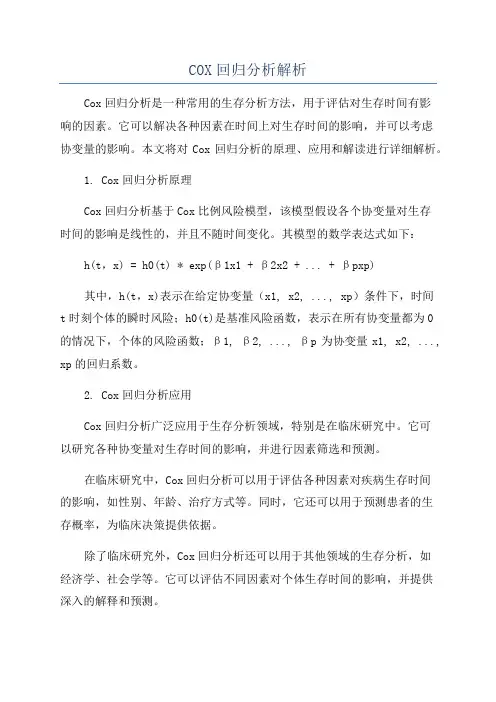 COX 回归分析解析

Cox 回归分析是一种常用的生存分析方法，用于评估对生存时间有影响的因素。它可以解决各种因素在时间上对生存时间的影响，并可以考虑协变量的影响。本文将对 Cox 回归分析的原理、应用和解读进行详细解析。

1. Cox 回归分析原理

Cox 回归分析基于 Cox 比例风险模型，该模型假设各个协变量对生存时间的影响是线性的，并且不随时间变化。其模型的数学表达式如下：

h(t, x) = h0(t) * exp(β1x1 + β2x2 + ... + βpxp)

其中，h(t, x)表示在给定协变量（x1, x2, ..., xp）条件下，时间 t 时刻个体的瞬时风险；h0(t)是基准风险函数，表示在所有协变量都为 0 的情况下，个体的风险函数；β1, β2, ..., βp 为协变量 x1, x2, ..., xp 的回归系数。

2. Cox 回归分析应用

Cox 回归分析广泛应用于生存分析领域，特别是在临床研究中。它可以研究各种协变量对生存时间的影响，并进行因素筛选和预测。

在临床研究中，Cox 回归分析可以用于评估各种因素对疾病生存时间的影响，如性别、年龄、治疗方式等。同时，它还可以用于预测患者的生存概率，为临床决策提供依据。

除了临床研究外，Cox 回归分析还可以用于其他领域的生存分析，如经济学、社会学等。它可以评估不同因素对个体生存时间的影响，并提供深入的解释和预测。